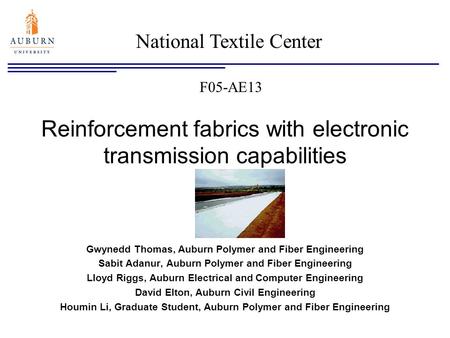 AUBURN
UNIVERSITY

National Textile Center

F05-AE13

Reinforcement fabrics with electronic transmission capabilities

Gwynedd Thomas, Auburn Polymer and Fiber Engineering
Sabit Adanur, Auburn Polymer and Fiber Engineering
Lloyd Riggs, Auburn Electrical and Computer Engineering
David Elton, Auburn Civil Engineering
Houmin Li, Graduate Student, Auburn Polymer and Fiber Engineering